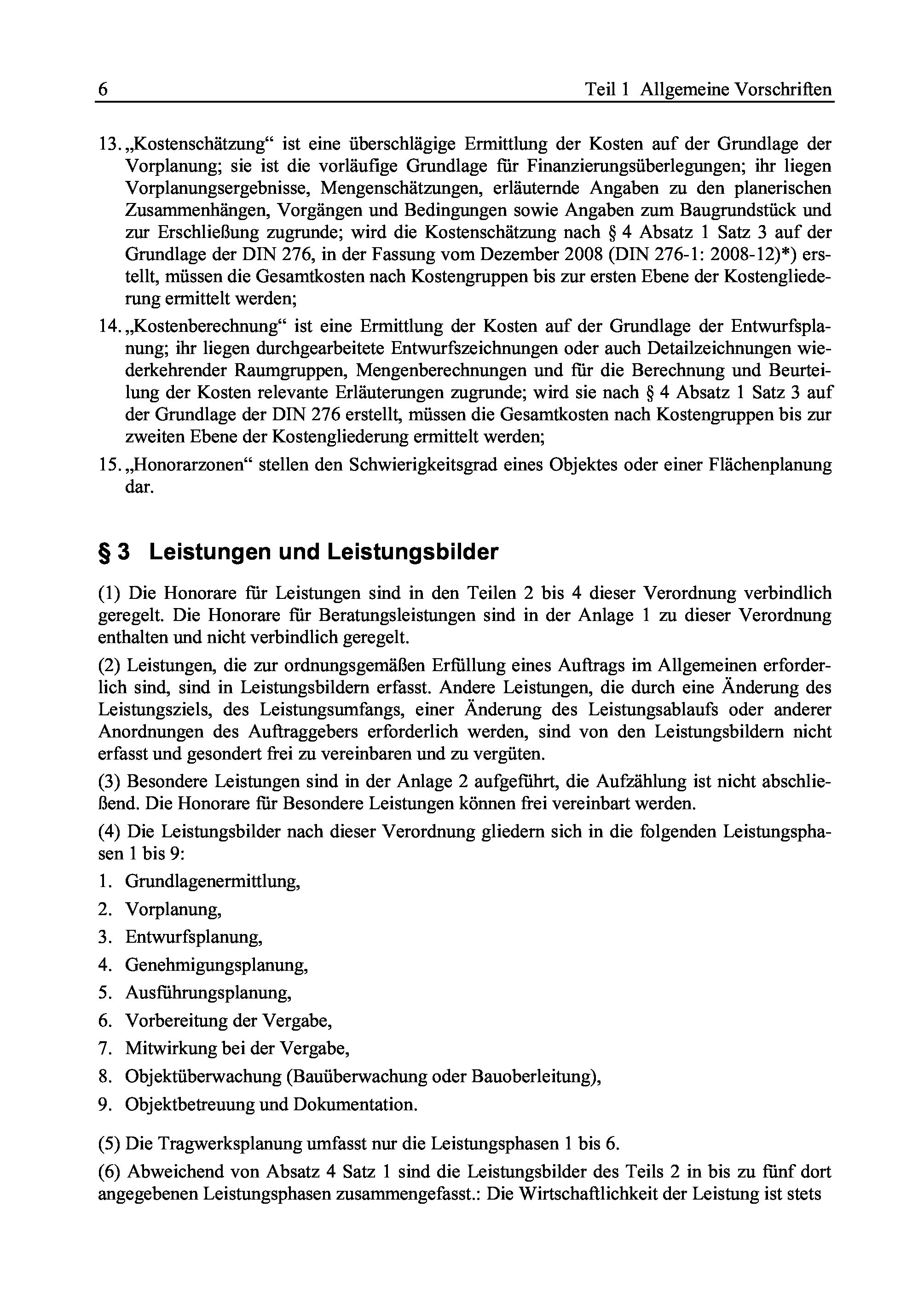 6 Teil 1 Allgemeine Vorschriften

13. „Kostenschätzung“ ist eine überschlägige Ermittlung der Kosten auf der Grundlage der Vorplanung; sie ist die vorläufige Grundlage für Finanzierungsüberlegungen; ihr liegen Vorplanungsergebnisse, Mengenschätzungen, erläuternde Angaben zu den planerischen Zusammenhängen, Vorgängen und Bedingungen sowie Angaben zum Baugrundstück und zur Erschließung zugrunde; wird die Kostenschätzung nach § 4 Absatz 1 Satz 3 auf der Grundlage der DIN 276, in der Fassung vom Dezember 2008 (DIN 276-1: 2008-12)*) erstellt, müssen die Gesamtkosten nach Kostengruppen bis zur ersten Ebene der Kostengliederung ermittelt werden;

14. „Kostenberechnung“ ist eine Ermittlung der Kosten auf der Grundlage der Entwurfsplanung; ihr liegen durchgearbeitete Entwurfszeichnungen oder auch Detailzeichnungen wiederkehrender Raumgruppen, Mengenberechnungen und für die Berechnung und Beurteilung der Kosten relevante Erläuterungen zugrunde; wird sie nach § 4 Absatz 1 Satz 3 auf der Grundlage der DIN 276 erstellt, müssen die Gesamtkosten nach Kostengruppen bis zur zweiten Ebene der Kostengliederung ermittelt werden;

15. „Honorarzonen“ stellen den Schwierigkeitsgrad eines Objektes oder einer Flächenplanung dar.

§ 3 Leistungen und Leistungsbilder

(1) Die Honorare für Leistungen sind in den Teilen 2 bis 4 dieser Verordnung verbindlich geregelt. Die Honorare für Beratungsleistungen sind in der Anlage 1 zu dieser Verordnung enthalten und nicht verbindlich geregelt.

(2) Leistungen, die zur ordnungsgemäßen Erfüllung eines Auftrags im Allgemeinen erforderlich sind, sind in Leistungsbildern erfasst. Andere Leistungen, die durch eine Änderung des Leistungsziels, des Leistungsumfangs, einer Änderung des Leistungsablaufs oder anderer Anordnungen des Auftraggebers erforderlich werden, sind von den Leistungsbildern nicht erfasst und gesondert frei zu vereinbaren und zu vergüten.

(3) Besondere Leistungen sind in der Anlage 2 aufgeführt, die Aufzählung ist nicht abschließend. Die Honorare für Besondere Leistungen können frei vereinbart werden.

(4) Die Leistungsbilder nach dieser Verordnung gliedern sich in die folgenden Leistungsphasen 1 bis 9:

1. Grundlagenermittlung,
2. Vorplanung,
3. Entwurfsplanung,
4. Genehmigungsplanung,
5. Ausführungsplanung,
6. Vorbereitung der Vergabe,
7. Mitwirkung bei der Vergabe,
8. Objektüberwachung (Bauüberwachung oder Bauoberleitung),
9. Objektbetreuung und Dokumentation.

(5) Die Tragwerksplanung umfasst nur die Leistungsphasen 1 bis 6.

(6) Abweichend von Absatz 4 Satz 1 sind die Leistungsbilder des Teils 2 in bis zu fünf dort angegebenen Leistungsphasen zusammengefasst.: Die Wirtschaftlichkeit der Leistung ist stets